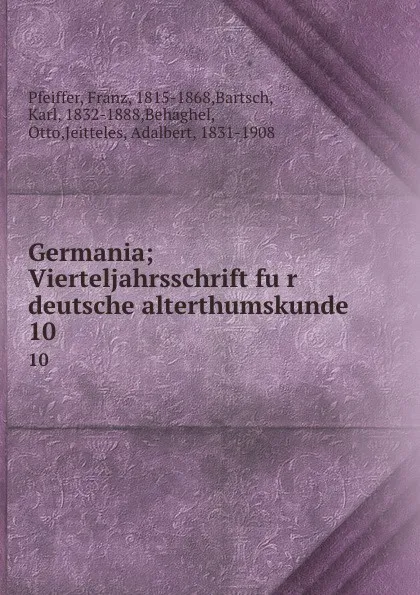 Pfeiffer, Franz, 1815-1868,Bartsch, Karl, 1832-1888,Behaghel, Otto,Jeitteles, Adalbert, 1831-1908

Germania; Vierteljahrsschrift fu r deutsche alterthumskunde 10

10